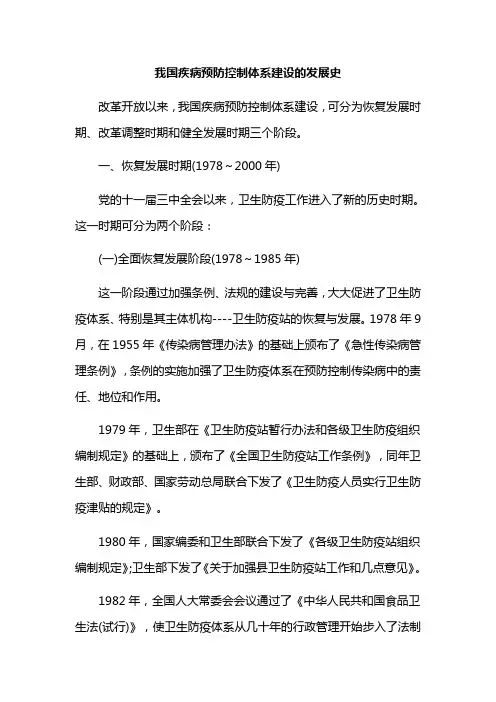 我国疾病预防控制体系建设的发展史

改革开放以来，我国疾病预防控制体系建设，可分为恢复发展时期、改革调整时期和健全发展时期三个阶段。

一、恢复发展时期(1978～2000 年)

党的十一届三中全会以来，卫生防疫工作进入了新的历史时期。这一时期可分为两个阶段：

(一)全面恢复发展阶段(1978～1985 年)

这一阶段通过加强条例、法规的建设与完善，大大促进了卫生防疫体系、特别是其主体机构----卫生防疫站的恢复与发展。1978 年 9 月，在 1955 年《传染病管理办法》的基础上颁布了《急性传染病管理条例》，条例的实施加强了卫生防疫体系在预防控制传染病中的责任、地位和作用。

1979 年，卫生部在《卫生防疫站暂行办法和各级卫生防疫组织编制规定》的基础上，颁布了《全国卫生防疫站工作条例》，同年卫生部、财政部、国家劳动总局联合下发了《卫生防疫人员实行卫生防疫津贴的规定》。

1980 年，国家编委和卫生部联合下发了《各级卫生防疫站组织编制规定》;卫生部下发了《关于加强县卫生防疫站工作和几点意见》。

1982 年，全国人大常委会会议通过了《中华人民共和国食品卫生法(试行)》，使卫生防疫体系从几十年的行政管理开始步入了法制